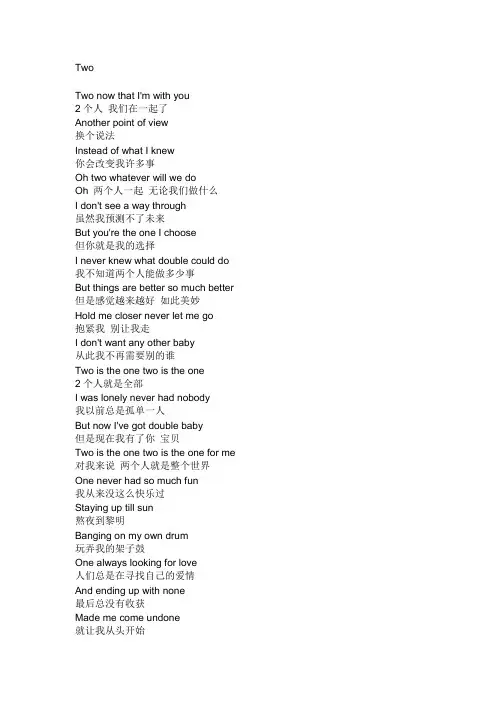 Two

Two now that I'm with you
2 个人 我们在一起了
Another point of view
换个说法
Instead of what I knew
你会改变我许多事
Oh two whatever will we do
Oh 两个人一起 无论我们做什么
I don't see a way through
虽然我预测不了未来
But you're the one I choose
但你就是我的选择
I never knew what double could do
我不知道两个人能做多少事
But things are better so much better
但是感觉越来越好 如此美妙
Hold me closer never let me go
抱紧我 别让我走
I don't want any other baby
从此我不再需要别的谁
Two is the one two is the one
2 个人就是全部
I was lonely never had nobody
我以前总是孤单一人
But now I've got double baby
但是现在我有了你 宝贝
Two is the one two is the one for me
对我来说 两个人就是整个世界
One never had so much fun
我从来没这么快乐过
Staying up till sun
熬夜到黎明
Banging on my own drum
玩弄我的架子鼓
One always looking for love
人们总是在寻找自己的爱情
And ending up with none
最后总没有收获
Made me come undone
就让我从头开始